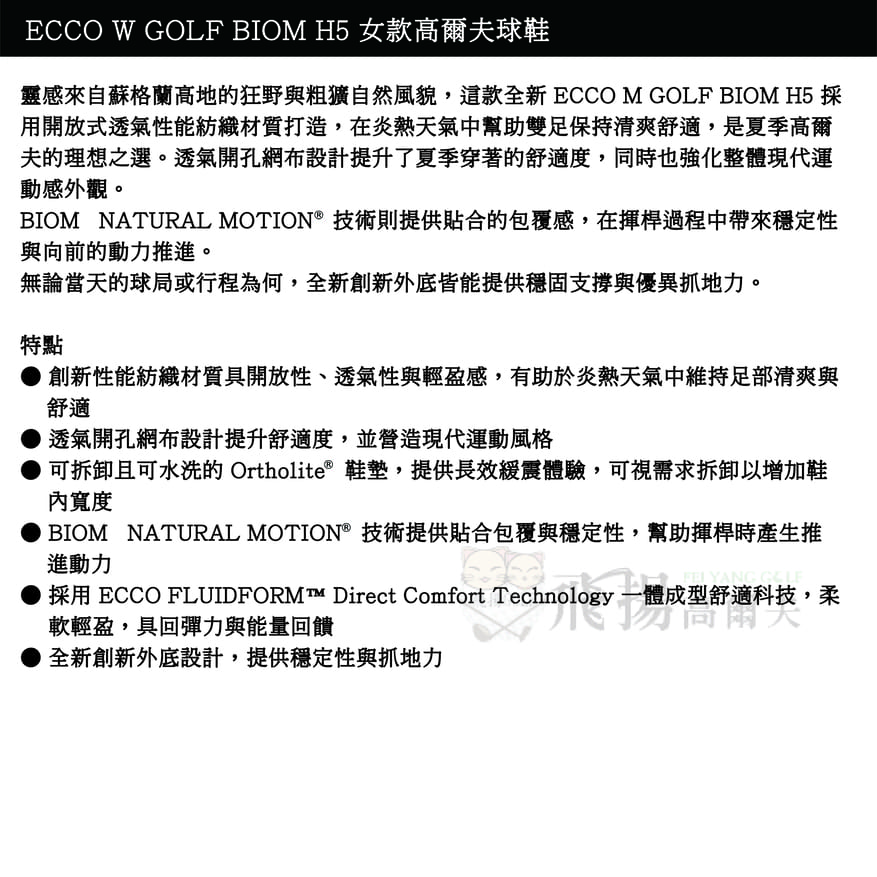 ECCO W GOLF BIOM H5 女款高爾夫球鞋

靈感來自蘇格蘭高地的狂野與粗獷自然風貌，這款全新 ECCO M GOLF BIOM H5 採用開放式透氣性能紡織材質打造，在炎熱天氣中幫助雙足保持清爽舒適，是夏季高爾夫的理想之選。透氣開孔網布設計提升了夏季穿著的舒適度，同時也強化整體現代運動感外觀。
BIOM NATURAL MOTION® 技術則提供貼合的包覆感，在揮桿過程中帶來穩定性與向前的動力推進。
無論當天的球局或行程為何，全新創新外底皆能提供穩固支撐與優異抓地力。

特點
● 創新性能紡織材質具開放性、透氣性與輕盈感，有助於炎熱天氣中維持足部清爽與舒適
● 透氣開孔網布設計提升舒適度，並營造現代運動風格
● 可拆卸且可水洗的 Ortholite® 鞋墊，提供長效緩震體驗，可視需求拆卸以增加鞋內寬度
● BIOM NATURAL MOTION® 技術提供貼合包覆與穩定性，幫助揮桿時產生推進動力
● 採用 ECCO FLUIDFORM™ Direct Comfort Technology 一體成型舒適科技，柔軟輕盈，具回彈力與能量回饋
● 全新創新外底設計，提供穩定性與抓地力

FEI YANG GOLF
飛揚高爾夫